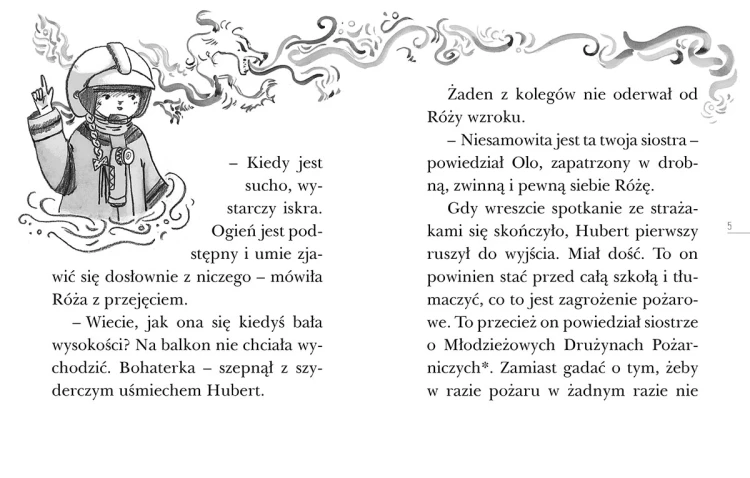 – Kiedy jest sucho, wystarczy iskra. Ogień jest podstępny i umie zjawić się dosłownie z niczego – mówiła Róża z przejęciem.

– Wiecie, jak ona się kiedyś bała wysokości? Na balkon nie chciała wychodzić. Bohaterka – szepnął z szyderczym uśmiechem Hubert.

Żaden z kolegów nie oderwał od Róży wzroku.

– Niesamowita jest ta twoja siostra – powiedział Olo, zapatrzony w drobną, zwinną i pewną siebie Różę.

Gdy wreszcie spotkanie ze strażakami się skończyło, Hubert pierwszy ruszył do wyjścia. Miał dość. To on powinien stać przed całą szkołą i tłumaczyć, co to jest zagrożenie pożarowe. To przecież on powiedział siostrze o Młodzieżowych Drużynach Pożarniczych*. Zamiast gadać o tym, żeby w razie pożaru w żadnym razie nie

5